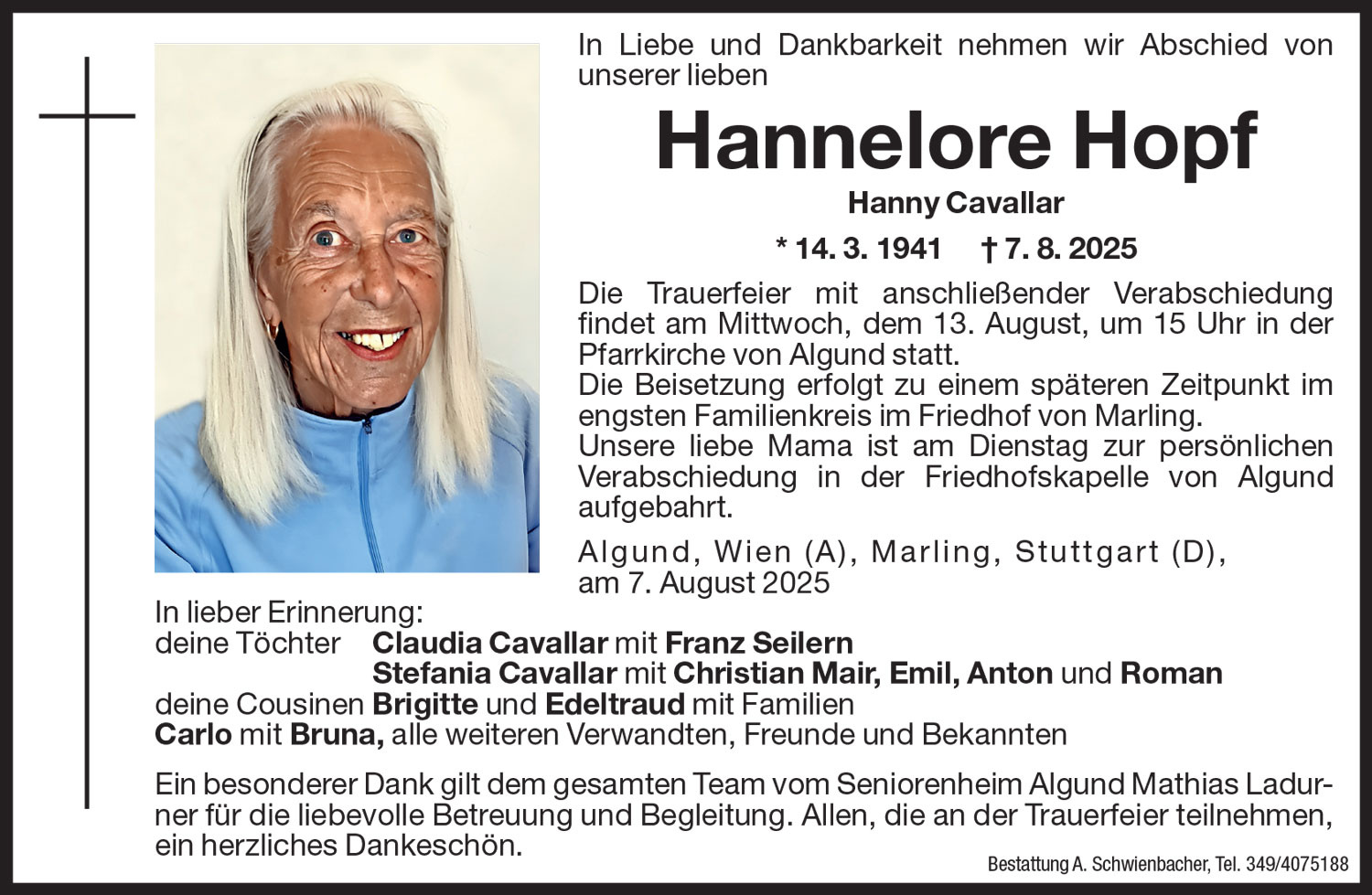 In Liebe und Dankbarkeit nehmen wir Abschied von unserer lieben

Hannelore Hopf

Hanny Cavallar

* 14. 3. 1941 † 7. 8. 2025

Die Trauerfeier mit anschließender Verabschiedung findet am Mittwoch, dem 13. August, um 15 Uhr in der Pfarrkirche von Algund statt.
Die Beisetzung erfolgt zu einem späteren Zeitpunkt im engsten Familienkreis im Friedhof von Marling.
Unsere liebe Mama ist am Dienstag zur persönlichen Verabschiedung in der Friedhofskapelle von Algund aufgebahrt.

Algund, Wien (A), Marling, Stuttgart (D), am 7. August 2025

In lieber Erinnerung:
deine Töchter Claudia Cavallar mit Franz Seilern
Stefania Cavallar mit Christian Mair, Emil, Anton und Roman
deine Cousinen Brigitte und Edeltraud mit Familien
Carlo mit Bruna, alle weiteren Verwandten, Freunde und Bekannten

Ein besonderer Dank gilt dem gesamten Team vom Seniorenheim Algund Mathias Ladurner für die liebevolle Betreuung und Begleitung. Allen, die an der Trauerfeier teilnehmen, ein herzliches Dankeschön.

Bestattung A. Schwienbacher, Tel. 349/4075188